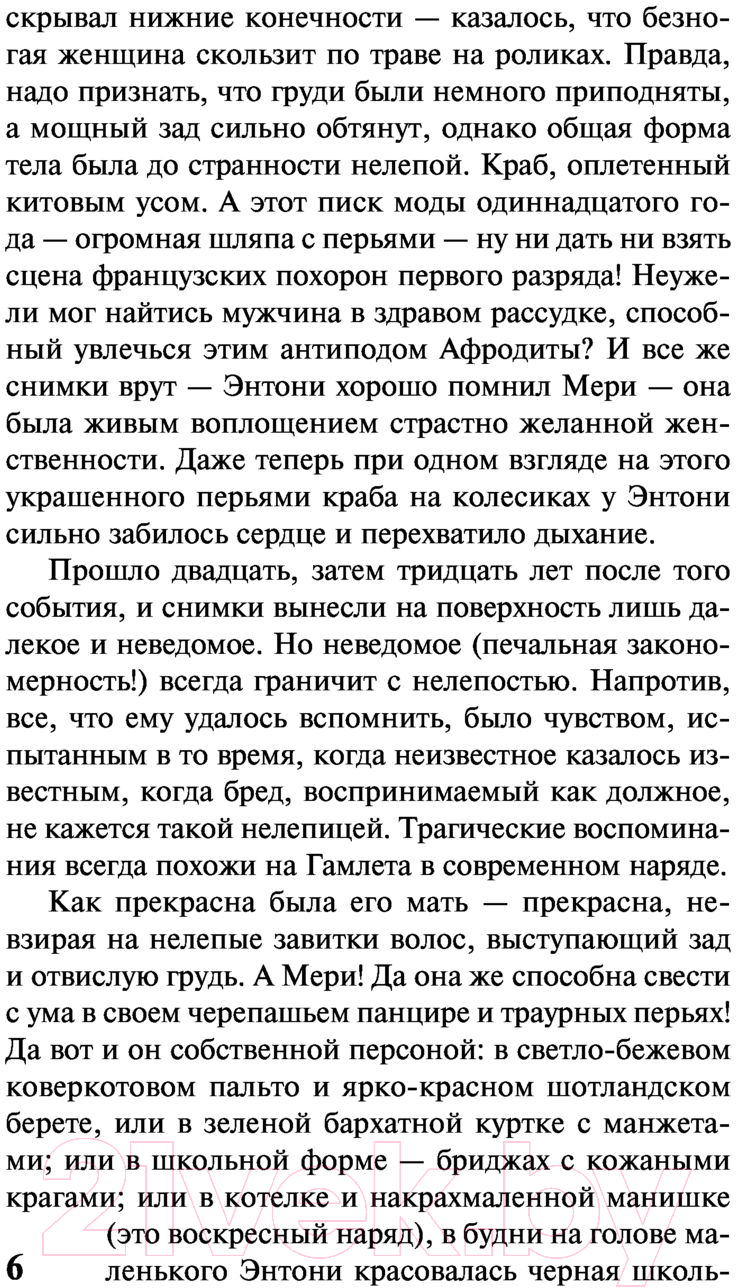 скрывал нижние конечности — казалось, что безногая женщина скользит по траве на роликах. Правда, надо признать, что груди были немного приподняты, а мощный зад сильно обтянут, однако общая форма тела была до странности нелепой. Краб, оплетенный китовым усом. А этот писк моды одиннадцатого года — огромная шляпа с перьями — ну ни дать ни взять сцена французских похорон первого разряда! Неужели мог найтись мужчина в здравом рассудке, способный увлечься этим антиподом Афродиты? И все же снимки врут — Энтони хорошо помнил Мери — она была живым воплощением страстно желанной женственности. Даже теперь при одном взгляде на этого украшенного перьями краба на колесиках у Энтони сильно забилось сердце и перехватило дыхание.

Прошло двадцать, затем тридцать лет после того события, и снимки вынесли на поверхность лишь далекое и неведомое. Но неведомое (печальная закономерность!) всегда граничит с нелепостью. Напротив, все, что ему удалось вспомнить, было чувством, испытанным в то время, когда неизвестное казалось известным, когда бред, воспринимаемый как должное, не кажется такой нелепицей. Трагические воспоминания всегда похожи на Гамлета в современном наряде.

Как прекрасна была его мать — прекрасна, невзирая на нелепые завитки волос, выступающий зад и отвислую грудь. А Мери! Да она же способна свести с ума в своем черепашьем панцире и траурных перьях! Да вот и он собственной персоной: в светло-бежевом коверкотовом пальто и ярко-красном шотландском берете, или в зеленой бархатной куртке с манжетами; или в школьной форме — бриджах с кожаными крагами; или в котелке и накрахмаленной манишке (это воскресный наряд), в будни на голове маленького Энтони красовалась черная школь-

6

21vek.by